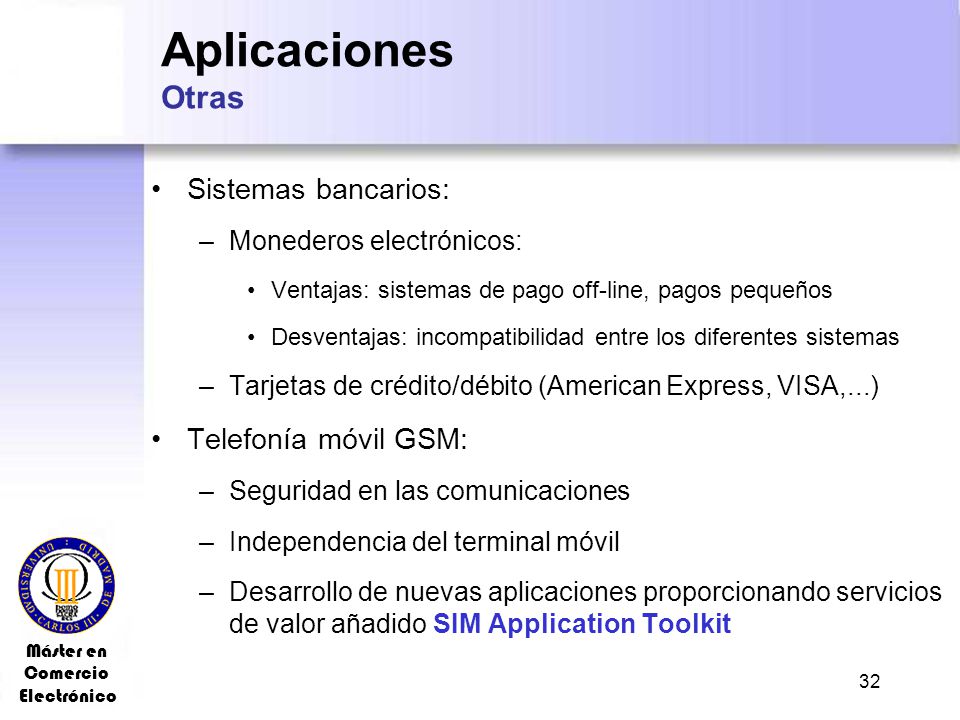 Aplicaciones
Otras

• Sistemas bancarios:
– Monederos electrónicos:
• Ventajas: sistemas de pago off-line, pagos pequeños
• Desventajas: incompatibilidad entre los diferentes sistemas
– Tarjetas de crédito/débito (American Express, VISA,...)
• Telefonía móvil GSM:
– Seguridad en las comunicaciones
– Independencia del terminal móvil
– Desarrollo de nuevas aplicaciones proporcionando servicios de valor añadido SIM Application Toolkit

UNIVERSIDAD CARLOS III DE MADRID

Máster en Comercio Electrónico

32